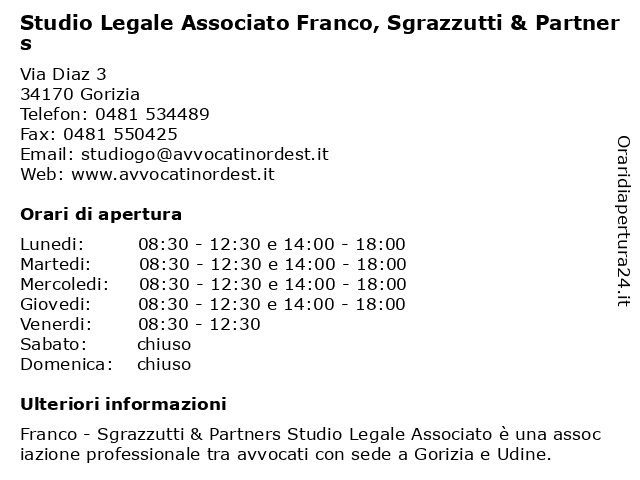 Studio Legale Associato Franco, Sgrazzutti & Partners

Via Diaz 3
34170 Gorizia
Telefon: 0481 534489
Fax: 0481 550425
Email: studiogo@avvocatinordest.it
Web: www.avvocatinordest.it

Orari di apertura

| | |
|---|---|
| Lunedi: | 08:30 - 12:30 e 14:00 - 18:00 |
| Martedi: | 08:30 - 12:30 e 14:00 - 18:00 |
| Mercoledi: | 08:30 - 12:30 e 14:00 - 18:00 |
| Giovedi: | 08:30 - 12:30 e 14:00 - 18:00 |
| Venerdi: | 08:30 - 12:30 |
| Sabato: | chiuso |
| Domenica: | chiuso |

Ulteriori informazioni

Franco - Sgrazzutti & Partners Studio Legale Associato è una associazione professionale tra avvocati con sede a Gorizia e Udine.

Oraridiapertura24.it